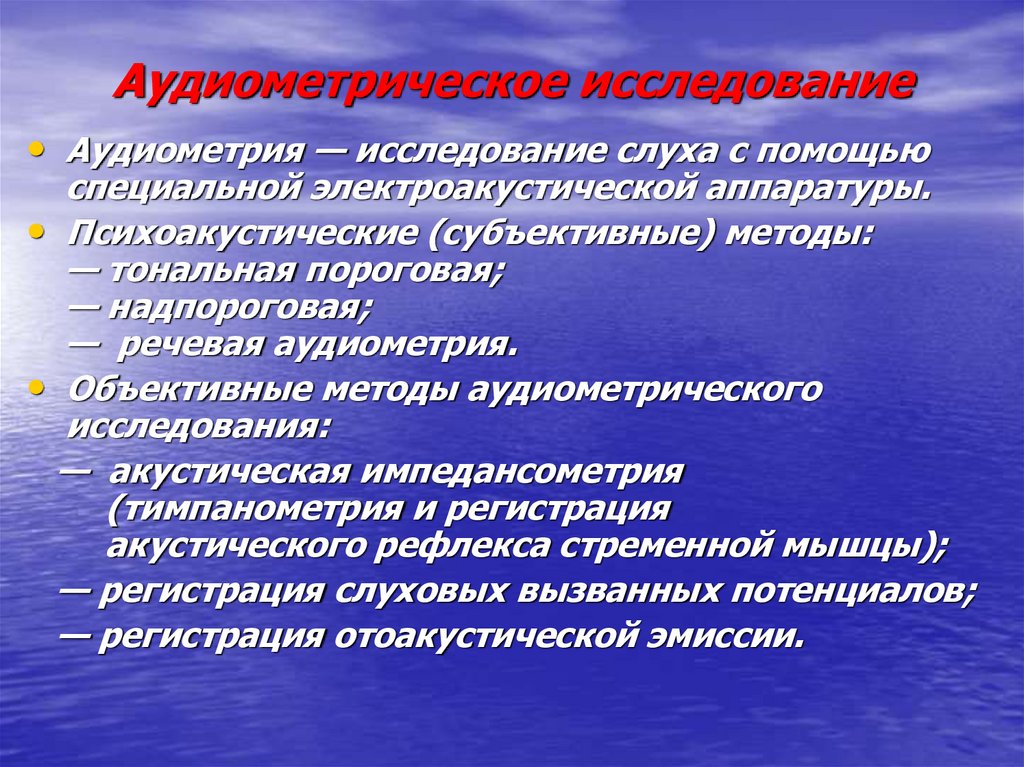 Аудиометрическое исследование

• Аудиометрия — исследование слуха с помощью специальной электроакустической аппаратуры.

• Психоакустические (субъективные) методы:
— тональная пороговая;
— надпороговая;
— речевая аудиометрия.

• Объективные методы аудиометрического исследования:
— акустическая импедансометрия (тимпанометрия и регистрация акустического рефлекса стременной мышцы);
— регистрация слуховых вызванных потенциалов;
— регистрация отоакустической эмиссии.